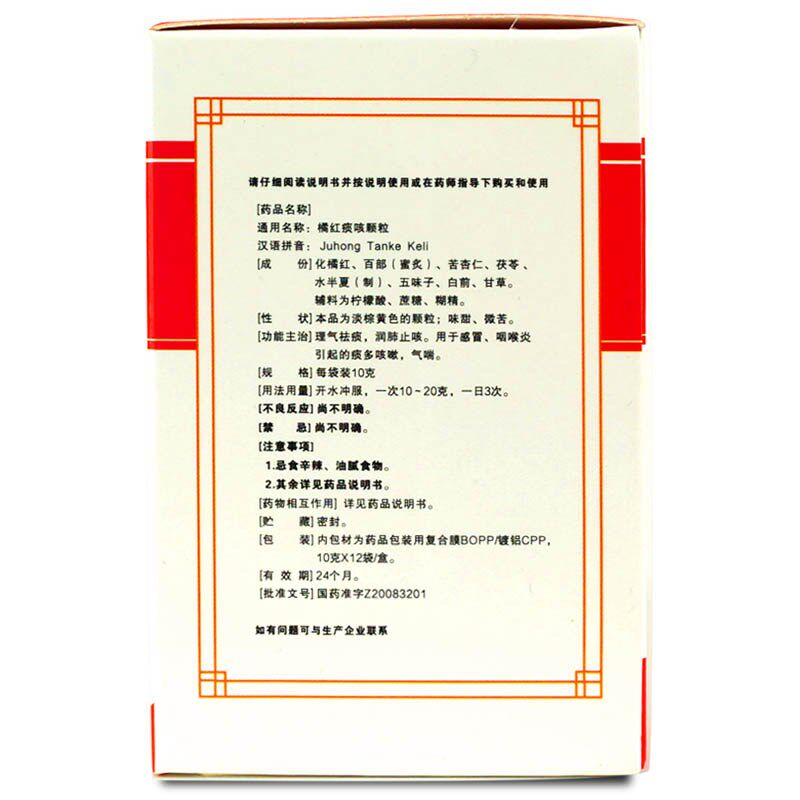 请仔细阅读说明书并按说明使用或在药师指导下购买和使用

[药品名称]
通用名称：橘红痰咳颗粒
汉语拼音：Juhong Tanke Keli
[成　　份] 化橘红、百部（蜜炙）、苦杏仁、茯苓、水半夏（制）、五味子、白前、甘草。辅料为柠檬酸、蔗糖、糊精。
[性　　状] 本品为淡棕黄色的颗粒；味甜、微苦。
[功能主治] 理气祛痰，润肺止咳。用于感冒、咽喉炎引起的痰多咳嗽，气喘。
[规　　格] 每袋装10克
[用法用量] 开水冲服，一次10～20克，一日3次。
[不良反应] 尚不明确。
[禁　　忌] 尚不明确。
[注意事项]
1.忌食辛辣、油腻食物。
2.其余详见药品说明书。
[药物相互作用] 详见药品说明书。
[贮　　藏] 密封。
[包　　装] 内包材为药品包装用复合膜BOPP/镀铝CPP，10克X12袋/盒。
[有 效 期] 24个月。
[批准文号] 国药准字Z20083201

如有问题可与生产企业联系